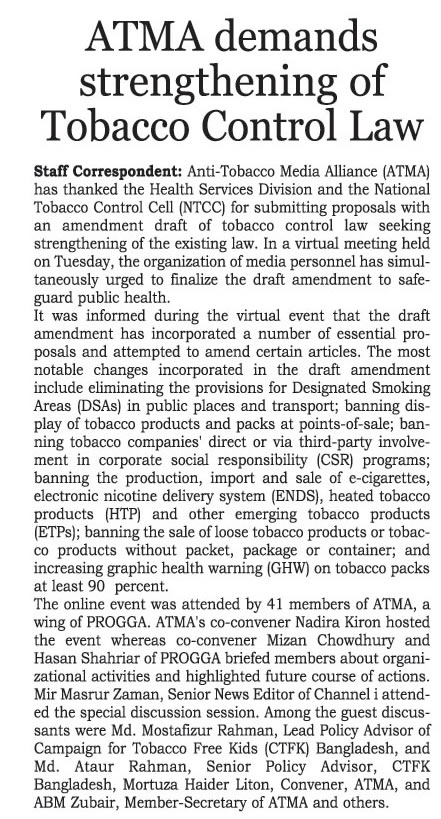 ATMA demands strengthening of Tobacco Control Law

Staff Correspondent: Anti-Tobacco Media Alliance (ATMA) has thanked the Health Services Division and the National Tobacco Control Cell (NTCC) for submitting proposals with an amendment draft of tobacco control law seeking strengthening of the existing law. In a virtual meeting held on Tuesday, the organization of media personnel has simultaneously urged to finalize the draft amendment to safeguard public health.

It was informed during the virtual event that the draft amendment has incorporated a number of essential proposals and attempted to amend certain articles. The most notable changes incorporated in the draft amendment include eliminating the provisions for Designated Smoking Areas (DSAs) in public places and transport; banning display of tobacco products and packs at points-of-sale; banning tobacco companies' direct or via third-party involvement in corporate social responsibility (CSR) programs; banning the production, import and sale of e-cigarettes, electronic nicotine delivery system (ENDS), heated tobacco products (HTP) and other emerging tobacco products (ETPs); banning the sale of loose tobacco products or tobacco products without packet, package or container; and increasing graphic health warning (GHW) on tobacco packs at least 90 percent.

The online event was attended by 41 members of ATMA, a wing of PROGGA. ATMA's co-convener Nadira Kiron hosted the event whereas co-convener Mizan Chowdhury and Hasan Shahriar of PROGGA briefed members about organizational activities and highlighted future course of actions. Mir Masrur Zaman, Senior News Editor of Channel i attended the special discussion session. Among the guest discussants were Md. Mostafizur Rahman, Lead Policy Advisor of Campaign for Tobacco Free Kids (CTFK) Bangladesh, and Md. Ataur Rahman, Senior Policy Advisor, CTFK Bangladesh, Mortuza Haider Liton, Convener, ATMA, and ABM Zubair, Member-Secretary of ATMA and others.